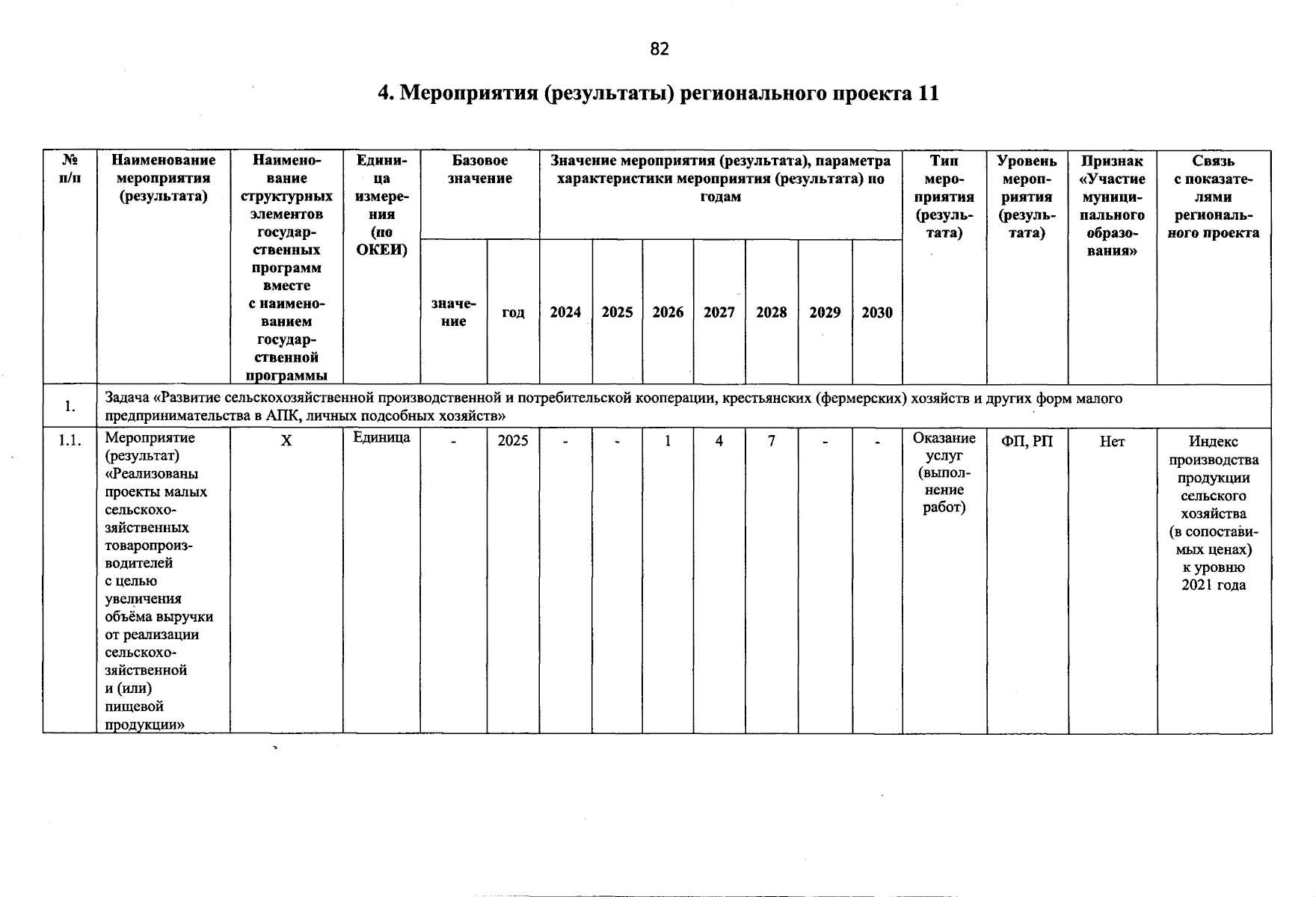 82

4. Мероприятия (результаты) регионального проекта 11

| № п/п | Наименование мероприятия (результата) | Наименование структурных элементов государственных программ вместе с наименованием государственной программы | Единица измерения (по ОКЕИ) | Базовое значение | | Значение мероприятия (результата), параметра характеристики мероприятия (результата) по годам | | | | | | | Тип мероприятия (результата) | Уровень мероприятия (результата) | Признак «Участие муниципального образования» | Связь с показателями регионального проекта |
|---|---|---|---|---|---|---|---|---|---|---|---|---|---|---|---|---|
| | | | | значение | год | 2024 | 2025 | 2026 | 2027 | 2028 | 2029 | 2030 | | | | |
| 1. | Задача «Развитие сельскохозяйственной производственной и потребительской кооперации, крестьянских (фермерских) хозяйств и других форм малого предпринимательства в АПК, личных подсобных хозяйств» | | | | | | | | | | | | | | | |
| 1.1. | Мероприятие (результат) «Реализованы проекты малых сельскохозяйственных товаропроизводителей с целью увеличения объёма выручки от реализации сельскохозяйственной и (или) пищевой продукции» | Х | Единица | - | 2025 | - | - | 1 | 4 | 7 | - | - | Оказание услуг (выполнение работ) | ФП, РП | Нет | Индекс производства продукции сельского хозяйства (в сопоставимых ценах) к уровню 2021 года |